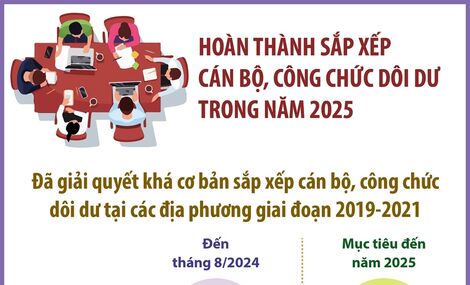 HOÀN THÀNH SẮP XẾP CÁN BỘ, CÔNG CHỨC DÔI DƯ TRONG NĂM 2025

Đã giải quyết khá cơ bản sắp xếp cán bộ, công chức dôi dư tại các địa phương giai đoạn 2019-2021

Đến tháng 8/2024

Mục tiêu đến năm 2025